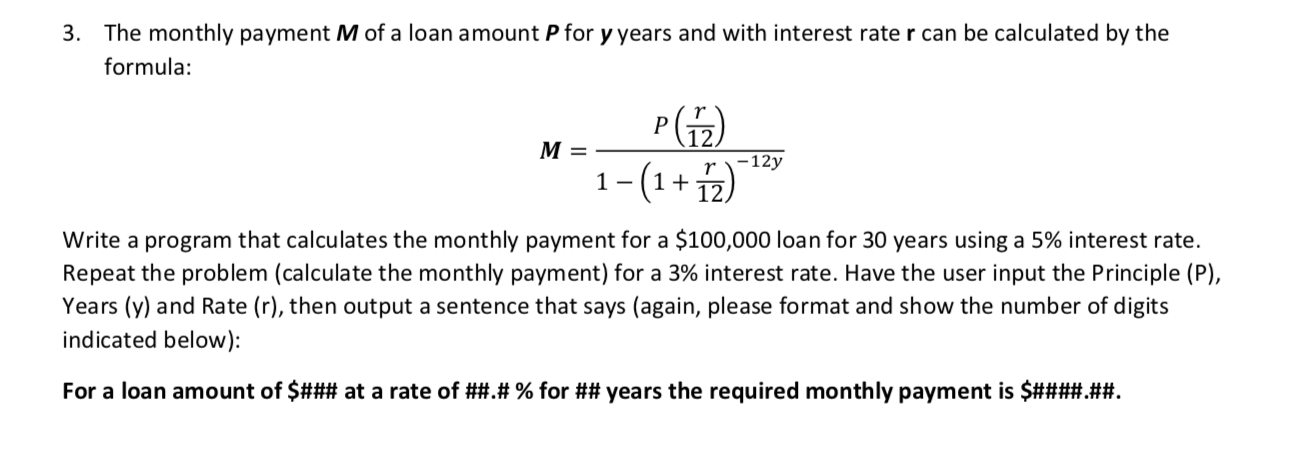 3. The monthly payment **M** of a loan amount **P** for **y** years and with interest rate **r** can be calculated by the formula:

$M = \frac{P\left(\frac{r}{12}\right)}{1-\left(1+\frac{r}{12}\right)^{-12y}}$

Write a program that calculates the monthly payment for a \$100,000 loan for 30 years using a 5% interest rate. Repeat the problem (calculate the monthly payment) for a 3% interest rate. Have the user input the Principle (P), Years (y) and Rate (r), then output a sentence that says (again, please format and show the number of digits indicated below):

**For a loan amount of \$### at a rate of ##.# % for ## years the required monthly payment is \$####.##.**